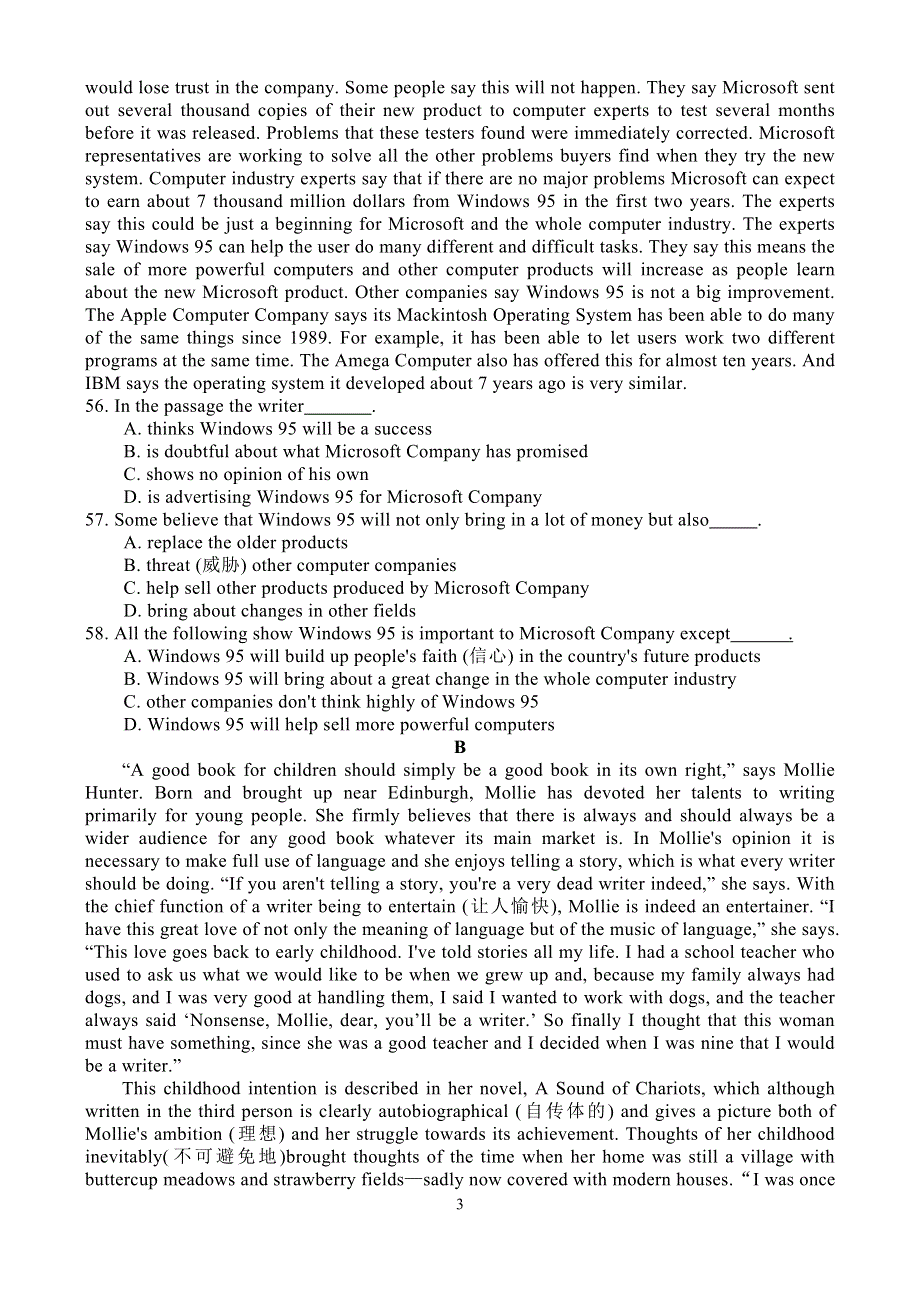 would lose trust in the company. Some people say this will not happen. They say Microsoft sent out several thousand copies of their new product to computer experts to test several months before it was released. Problems that these testers found were immediately corrected. Microsoft representatives are working to solve all the other problems buyers find when they try the new system. Computer industry experts say that if there are no major problems Microsoft can expect to earn about 7 thousand million dollars from Windows 95 in the first two years. The experts say this could be just a beginning for Microsoft and the whole computer industry. The experts say Windows 95 can help the user do many different and difficult tasks. They say this means the sale of more powerful computers and other computer products will increase as people learn about the new Microsoft product. Other companies say Windows 95 is not a big improvement. The Apple Computer Company says its Mackintosh Operating System has been able to do many of the same things since 1989. For example, it has been able to let users work two different programs at the same time. The Amega Computer also has offered this for almost ten years. And IBM says the operating system it developed about 7 years ago is very similar.
56. In the passage the writer_______.
A. thinks Windows 95 will be a success
B. is doubtful about what Microsoft Company has promised
C. shows no opinion of his own
D. is advertising Windows 95 for Microsoft Company
57. Some believe that Windows 95 will not only bring in a lot of money but also_____.
A. replace the older products
B. threat (威胁) other computer companies
C. help sell other products produced by Microsoft Company
D. bring about changes in other fields
58. All the following show Windows 95 is important to Microsoft Company except______.
A. Windows 95 will build up people's faith (信心) in the country's future products
B. Windows 95 will bring about a great change in the whole computer industry
C. other companies don't think highly of Windows 95
D. Windows 95 will help sell more powerful computers
B
“A good book for children should simply be a good book in its own right,” says Mollie Hunter. Born and brought up near Edinburgh, Mollie has devoted her talents to writing primarily for young people. She firmly believes that there is always and should always be a wider audience for any good book whatever its main market is. In Mollie's opinion it is necessary to make full use of language and she enjoys telling a story, which is what every writer should be doing. “If you aren't telling a story, you're a very dead writer indeed,” she says. With the chief function of a writer being to entertain (让人愉快), Mollie is indeed an entertainer. “I have this great love of not only the meaning of language but of the music of language,” she says. “This love goes back to early childhood. I've told stories all my life. I had a school teacher who used to ask us what we would like to be when we grew up and, because my family always had dogs, and I was very good at handling them, I said I wanted to work with dogs, and the teacher always said ‘Nonsense, Mollie, dear, you’ll be a writer.’ So finally I thought that this woman must have something, since she was a good teacher and I decided when I was nine that I would be a writer.”
This childhood intention is described in her novel, A Sound of Chariots, which although written in the third person is clearly autobiographical (自传体的) and gives a picture both of Mollie's ambition (理想) and her struggle towards its achievement. Thoughts of her childhood inevitably(不可避免地)brought thoughts of the time when her home was still a village with buttercup meadows and strawberry fields—sadly now covered with modern houses. “I was once
3